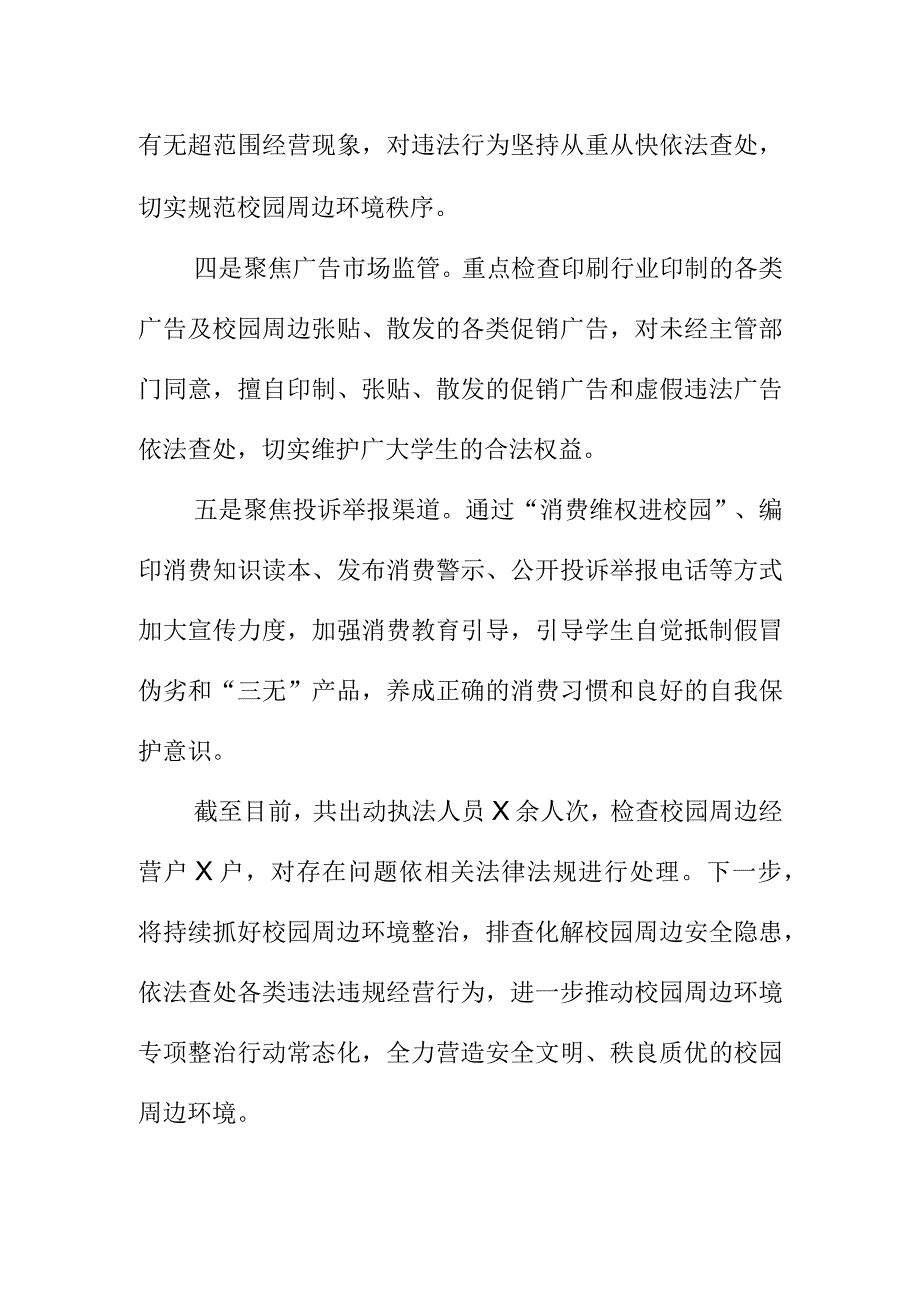 有无超范围经营现象，对违法行为坚持从重从快依法查处，切实规范校园周边环境秩序。

四是聚焦广告市场监管。重点检查印刷行业印制的各类广告及校园周边张贴、散发的各类促销广告，对未经主管部门同意，擅自印制、张贴、散发的促销广告和虚假违法广告依法查处，切实维护广大学生的合法权益。

五是聚焦投诉举报渠道。通过“消费维权进校园”、编印消费知识读本、发布消费警示、公开投诉举报电话等方式加大宣传力度，加强消费教育引导，引导学生自觉抵制假冒伪劣和“三无”产品，养成正确的消费习惯和良好的自我保护意识。

截至目前，共出动执法人员X余人次，检查校园周边经营户X户，对存在问题依相关法律法规进行处理。下一步，将持续抓好校园周边环境整治，排查化解校园周边安全隐患，依法查处各类违法违规经营行为，进一步推动校园周边环境专项整治行动常态化，全力营造安全文明、秩良质优的校园周边环境。